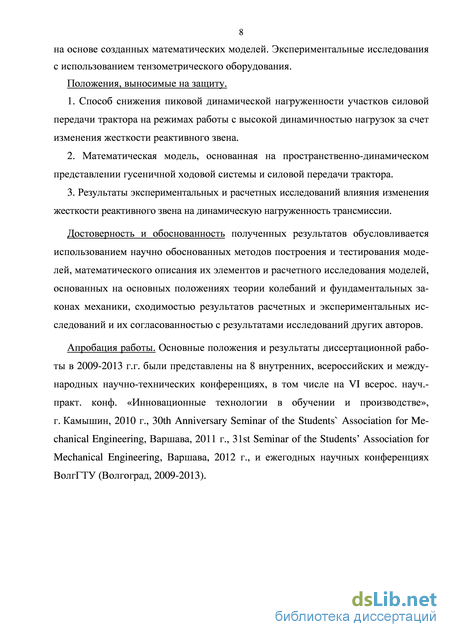 8

на основе созданных математических моделей. Экспериментальные исследования с использованием тензометрического оборудования.

Положения, выносимые на защиту.

1. Способ снижения пиковой динамической нагруженности участков силовой передачи трактора на режимах работы с высокой динамичностью нагрузок за счет изменения жесткости реактивного звена.

2. Математическая модель, основанная на пространственно-динамическом представлении гусеничной ходовой системы и силовой передачи трактора.

3. Результаты экспериментальных и расчетных исследований влияния изменения жесткости реактивного звена на динамическую нагруженность трансмиссии.

Достоверность и обоснованность полученных результатов обусловливается использованием научно обоснованных методов построения и тестирования моделей, математического описания их элементов и расчетного исследования моделей, основанных на основных положениях теории колебаний и фундаментальных законах механики, сходимостью результатов расчетных и экспериментальных исследований и их согласованностью с результатами исследований других авторов.

Апробация работы. Основные положения и результаты диссертационной работы в 2009-2013 г.г. были представлены на 8 внутренних, всероссийских и международных научно-технических конференциях, в том числе на VI всерос. науч.-практ. конф. «Инновационные технологии в обучении и производстве», г. Камышин, 2010 г., 30th Anniversary Seminar of the Students` Association for Mechanical Engineering, Варшава, 2011 г., 31st Seminar of the Students' Association for Mechanical Engineering, Варшава, 2012 г., и ежегодных научных конференциях ВолгГТУ (Волгоград, 2009-2013).

dsLib.net
библиотека диссертаций